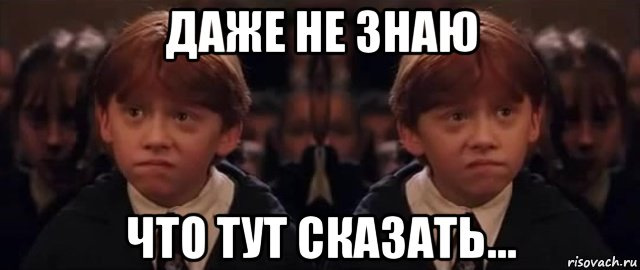 ДАЖЕ НЕ ЗНАЮ

ЧТО ТУТ СКАЗАТЬ...

risovach.ru